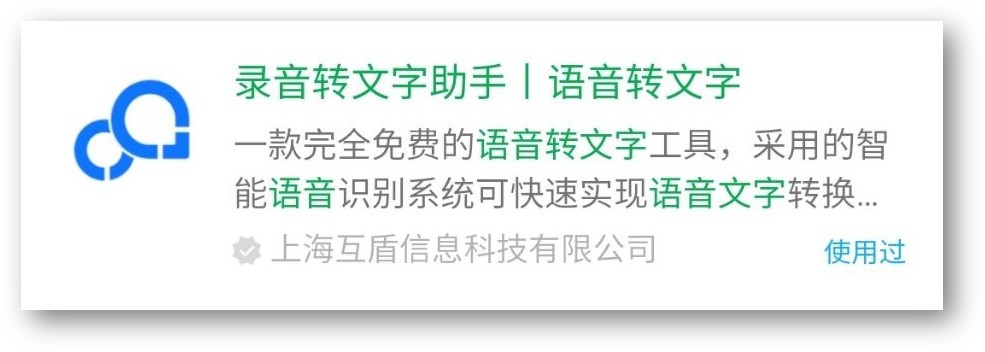 录音转文字助手丨语音转文字

一款完全免费的语音转文字工具，采用的智能语音识别系统可快速实现语音文字转换...

上海互盾信息科技有限公司

使用过